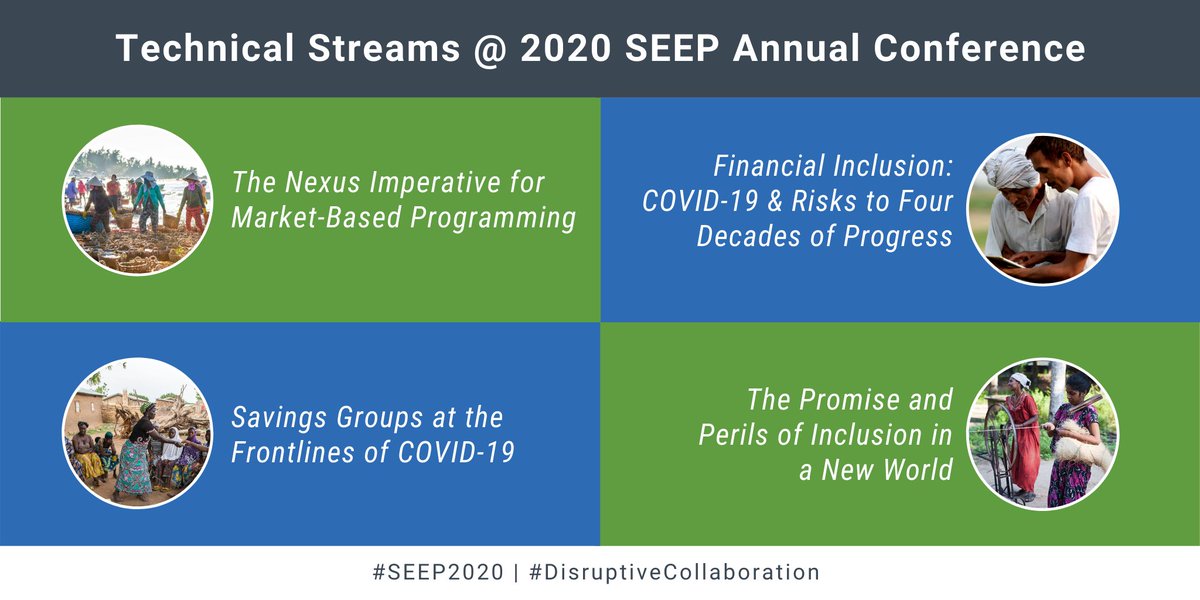 Technical Streams @ 2020 SEEP Annual Conference

The Nexus Imperative for Market-Based Programming

Financial Inclusion: COVID-19 & Risks to Four Decades of Progress

Savings Groups at the Frontlines of COVID-19

The Promise and Perils of Inclusion in a New World

#SEEP2020 | #DisruptiveCollaboration